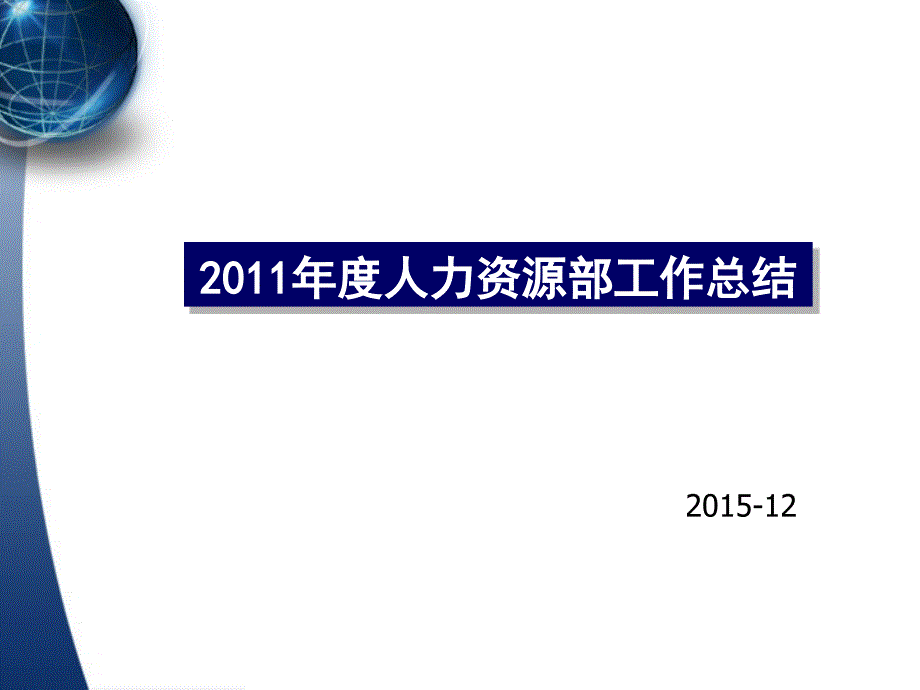 2011年度人力资源部工作总结

2015-12